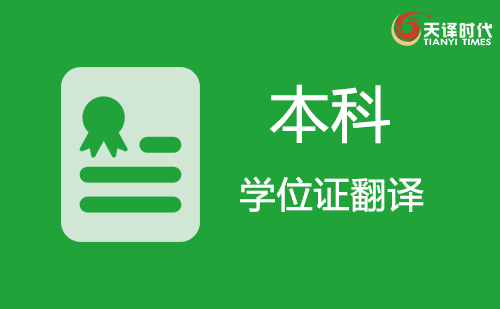 天译时代
TIANYI TIMES

本科

学位证翻译